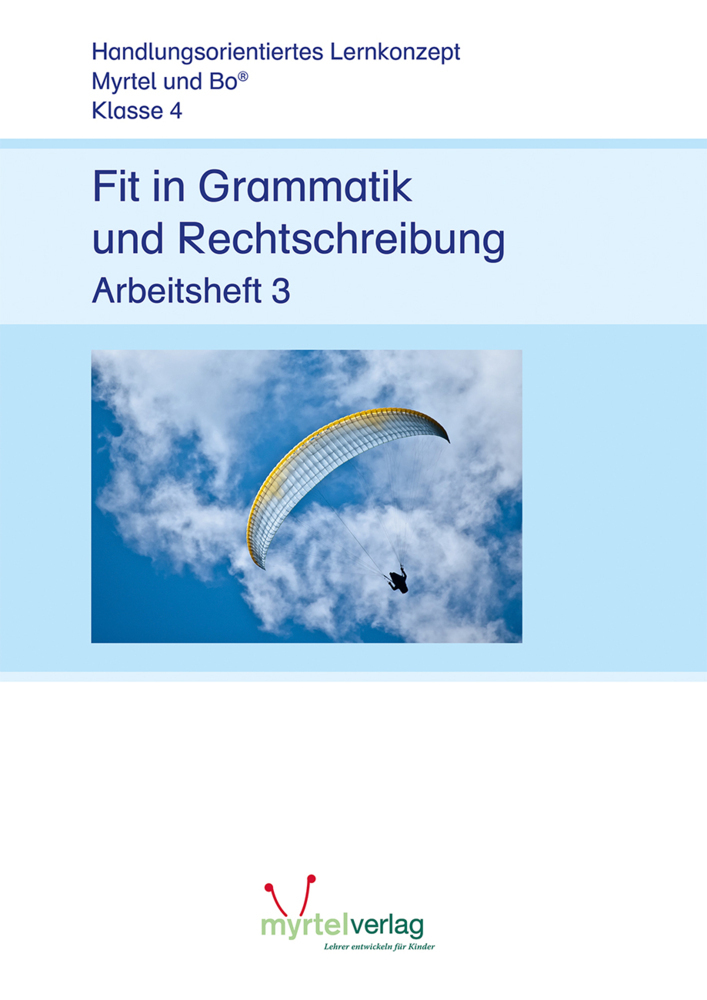 Handlungsorientiertes Lernkonzept
Myrtel und Bo®
Klasse 4

Fit in Grammatik und Rechtschreibung
Arbeitsheft 3

myrtelverlag
Lehrer entwickeln für Kinder